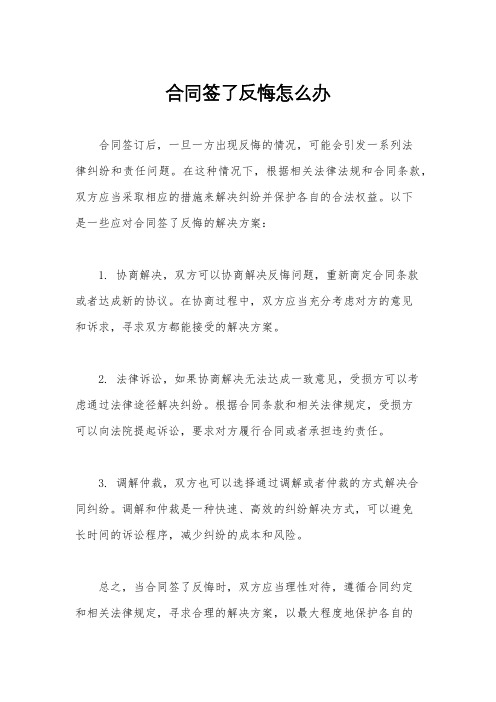 合同签了反悔怎么办

合同签订后，一旦一方出现反悔的情况，可能会引发一系列法律纠纷和责任问题。在这种情况下，根据相关法律法规和合同条款，双方应当采取相应的措施来解决纠纷并保护各自的合法权益。以下是一些应对合同签了反悔的解决方案：

1. 协商解决，双方可以协商解决反悔问题，重新商定合同条款或者达成新的协议。在协商过程中，双方应当充分考虑对方的意见和诉求，寻求双方都能接受的解决方案。

2. 法律诉讼，如果协商解决无法达成一致意见，受损方可以考虑通过法律途径解决纠纷。根据合同条款和相关法律规定，受损方可以向法院提起诉讼，要求对方履行合同或者承担违约责任。

3. 调解仲裁，双方也可以选择通过调解或者仲裁的方式解决合同纠纷。调解和仲裁是一种快速、高效的纠纷解决方式，可以避免长时间的诉讼程序，减少纠纷的成本和风险。

总之，当合同签了反悔时，双方应当理性对待，遵循合同约定和相关法律规定，寻求合理的解决方案，以最大程度地保护各自的